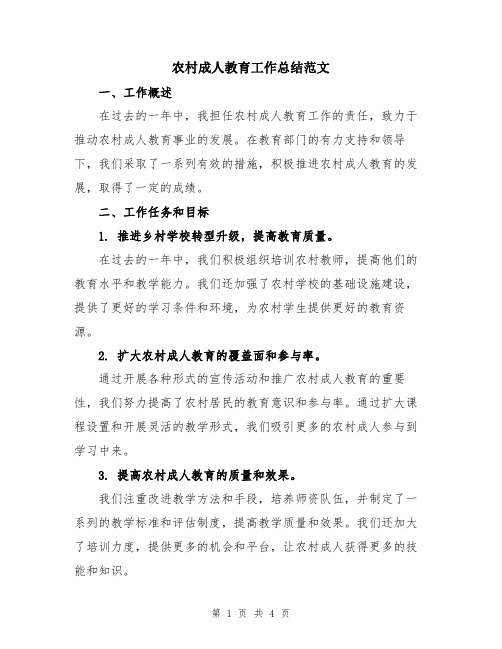 农村成人教育工作总结范文

一、工作概述

在过去的一年中，我担任农村成人教育工作的责任，致力于推动农村成人教育事业的发展。在教育部门的有力支持和领导下，我们采取了一系列有效的措施，积极推进农村成人教育的发展，取得了一定的成绩。

二、工作任务和目标

1. 推进乡村学校转型升级，提高教育质量。

在过去的一年中，我们积极组织培训农村教师，提高他们的教育水平和教学能力。我们还加强了农村学校的基础设施建设，提供了更好的学习条件和环境，为农村学生提供更好的教育资源。

2. 扩大农村成人教育的覆盖面和参与率。

通过开展各种形式的宣传活动和推广农村成人教育的重要性，我们努力提高了农村居民的教育意识和参与率。通过扩大课程设置和开展灵活的教学形式，我们吸引更多的农村成人参与到学习中来。

3. 提高农村成人教育的质量和效果。

我们注重改进教学方法和手段，培养师资队伍，并制定了一系列的教学标准和评估制度，提高教学质量和效果。我们还加大了培训力度，提供更多的机会和平台，让农村成人获得更多的技能和知识。

第 1 页 共 4 页